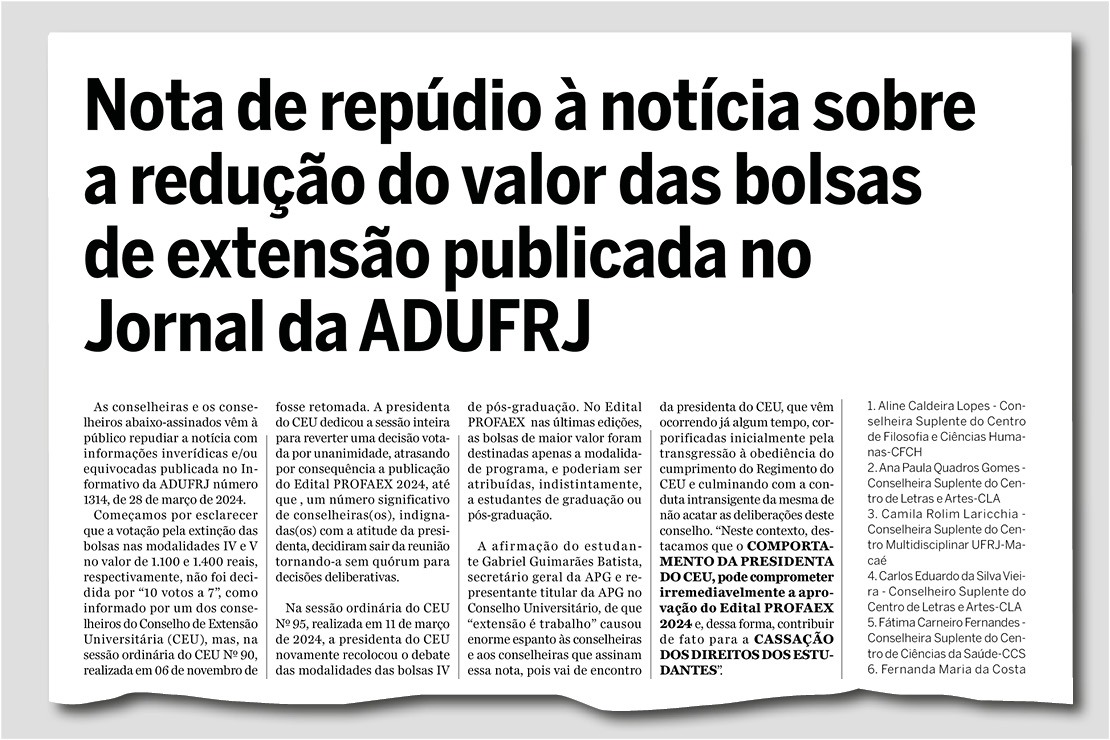 Nota de repúdio à notícia sobre a redução do valor das bolsas de extensão publicada no Jornal da ADUFRJ

As conselheiras e os conselheiros abaixo-assinados vêm à público repudiar a notícia com informações inverídicas e/ou equivocadas publicada no Informativo da ADUFRJ número 1314, de 28 de março de 2024.

Começamos por esclarecer que a votação pela extinção das bolsas nas modalidades IV e V no valor de 1.100 e 1.400 reais, respectivamente, não foi decidida por "10 votos a 7", como informado por um dos conselheiros do Conselho de Extensão Universitária (CEU), mas, na sessão ordinária do CEU Nº 90, realizada em 06 de novembro de

fosse retomada. A presidenta do CEU dedicou a sessão inteira para reverter uma decisão votada por unanimidade, atrasando por consequência a publicação do Edital PROFAEX 2024, até que , um número significativo de conselheiras(os), indignadas(os) com a atitude da presidenta, decidiram sair da reunião tornando-a sem quórum para decisões deliberativas.

Na sessão ordinária do CEU Nº 95, realizada em 11 de março de 2024, a presidenta do CEU novamente recolocou o debate das modalidades das bolsas IV

de pós-graduação. No Edital PROFAEX nas últimas edições, as bolsas de maior valor foram destinadas apenas a modalidade de programa, e poderiam ser atribuídas, indistintamente, a estudantes de graduação ou pós-graduação.

A afirmação do estudante Gabriel Guimarães Batista, secretário geral da APG e representante titular da APG no Conselho Universitário, de que "extensão é trabalho" causou enorme espanto às conselheiras e aos conselheiros que assinam essa nota, pois vai de encontro

da presidenta do CEU, que vêm ocorrendo já algum tempo, corporificadas inicialmente pela transgressão à obediência do cumprimento do Regimento do CEU e culminando com a conduta intransigente da mesma de não acatar as deliberações deste conselho. "Neste contexto, destacamos que o COMPORTAMENTO DA PRESIDENTA DO CEU, pode comprometer irremediavelmente a aprovação do Edital PROFAEX 2024 e, dessa forma, contribuir de fato para a CASSAÇÃO DOS DIREITOS DOS ESTUDANTES".

1. Aline Caldeira Lopes - Conselheira Suplente do Centro de Filosofia e Ciências Humanas-CFCH
2. Ana Paula Quadros Gomes - Conselheira Suplente do Centro de Letras e Artes-CLA
3. Camila Rolim Laricchia - Conselheira Suplente do Centro Multidisciplinar UFRJ-Macaé
4. Carlos Eduardo da Silva Vieira - Conselheiro Suplente do Centro de Letras e Artes-CLA
5. Fátima Carneiro Fernandes - Conselheira Suplente do Centro de Ciências da Saúde-CCS
6. Fernanda Maria da Costa